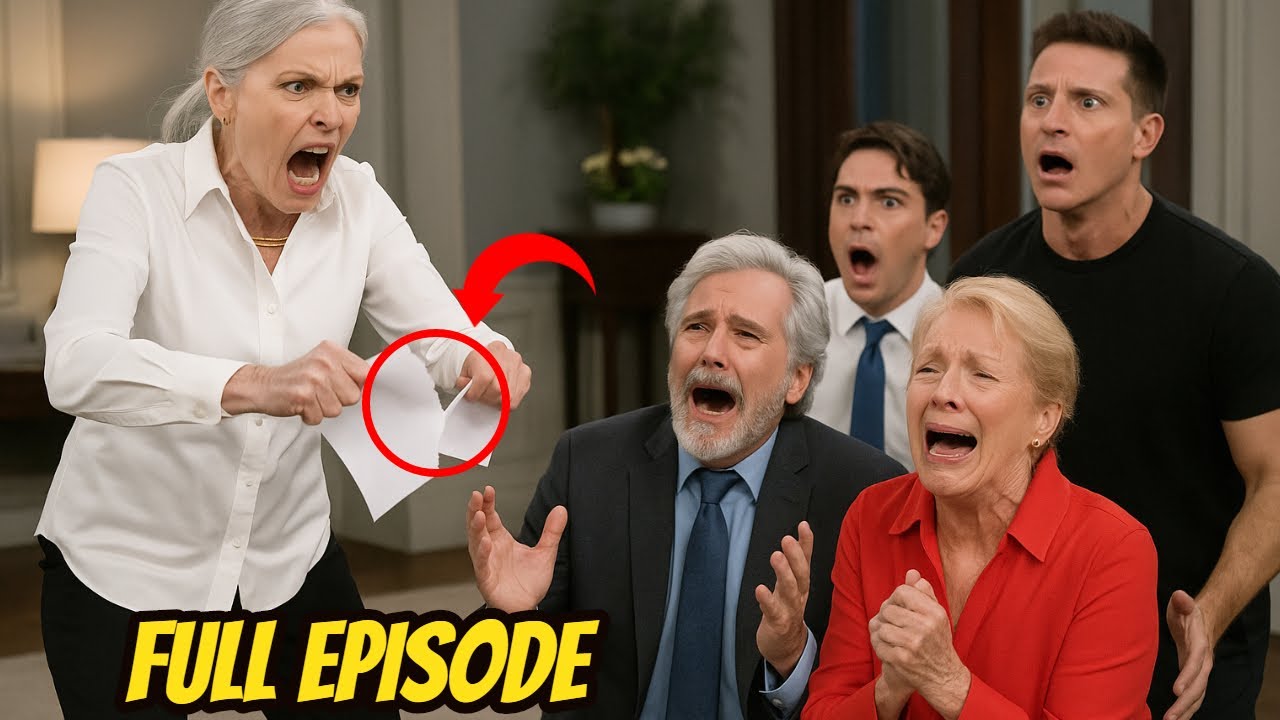 FULL EPISODE